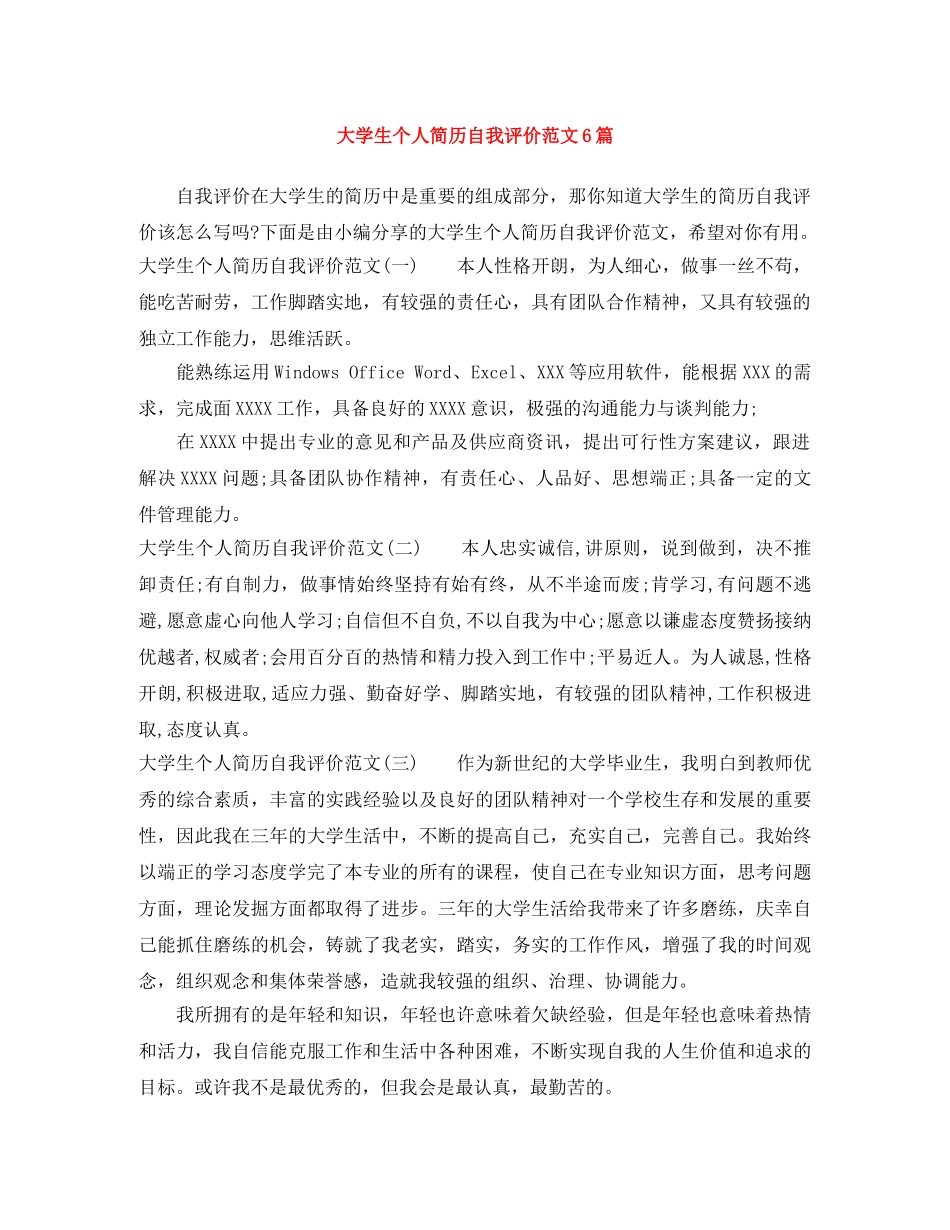 大学生个人简历自我评价范文6篇

自我评价在大学生的简历中是重要的组成部分，那你知道大学生的简历自我评价该怎么写吗?下面是由小编分享的大学生个人简历自我评价范文，希望对你有用。

大学生个人简历自我评价范文(一)　　本人性格开朗，为人细心，做事一丝不苟，能吃苦耐劳，工作脚踏实地，有较强的责任心，具有团队合作精神，又具有较强的独立工作能力，思维活跃。

能熟练运用Windows Office Word、Excel、XXX等应用软件，能根据XXX的需求，完成面XXXX工作，具备良好的XXXX意识，极强的沟通能力与谈判能力;

在XXXX中提出专业的意见和产品及供应商资讯，提出可行性方案建议，跟进解决XXXX问题;具备团队协作精神，有责任心、人品好、思想端正;具备一定的文件管理能力。

大学生个人简历自我评价范文(二)　　本人忠实诚信,讲原则，说到做到，决不推卸责任;有自制力，做事情始终坚持有始有终，从不半途而废;肯学习,有问题不逃避,愿意虚心向他人学习;自信但不自负,不以自我为中心;愿意以谦虚态度赞扬接纳优越者,权威者;会用百分百的热情和精力投入到工作中;平易近人。为人诚恳,性格开朗,积极进取,适应力强、勤奋好学、脚踏实地，有较强的团队精神,工作积极进取,态度认真。

大学生个人简历自我评价范文(三)　　作为新世纪的大学毕业生，我明白到教师优秀的综合素质，丰富的实践经验以及良好的团队精神对一个学校生存和发展的重要性，因此我在三年的大学生活中，不断的提高自己，充实自己，完善自己。我始终以端正的学习态度学完了本专业的所有的课程，使自己在专业知识方面，思考问题方面，理论发掘方面都取得了进步。三年的大学生活给我带来了许多磨练，庆幸自己能抓住磨练的机会，铸就了我老实，踏实，务实的工作作风，增强了我的时间观念，组织观念和集体荣誉感，造就我较强的组织、治理、协调能力。

我所拥有的是年轻和知识，年轻也许意味着欠缺经验，但是年轻也意味着热情和活力，我自信能克服工作和生活中各种困难，不断实现自我的人生价值和追求的目标。或许我不是最优秀的，但我会是最认真，最勤苦的。